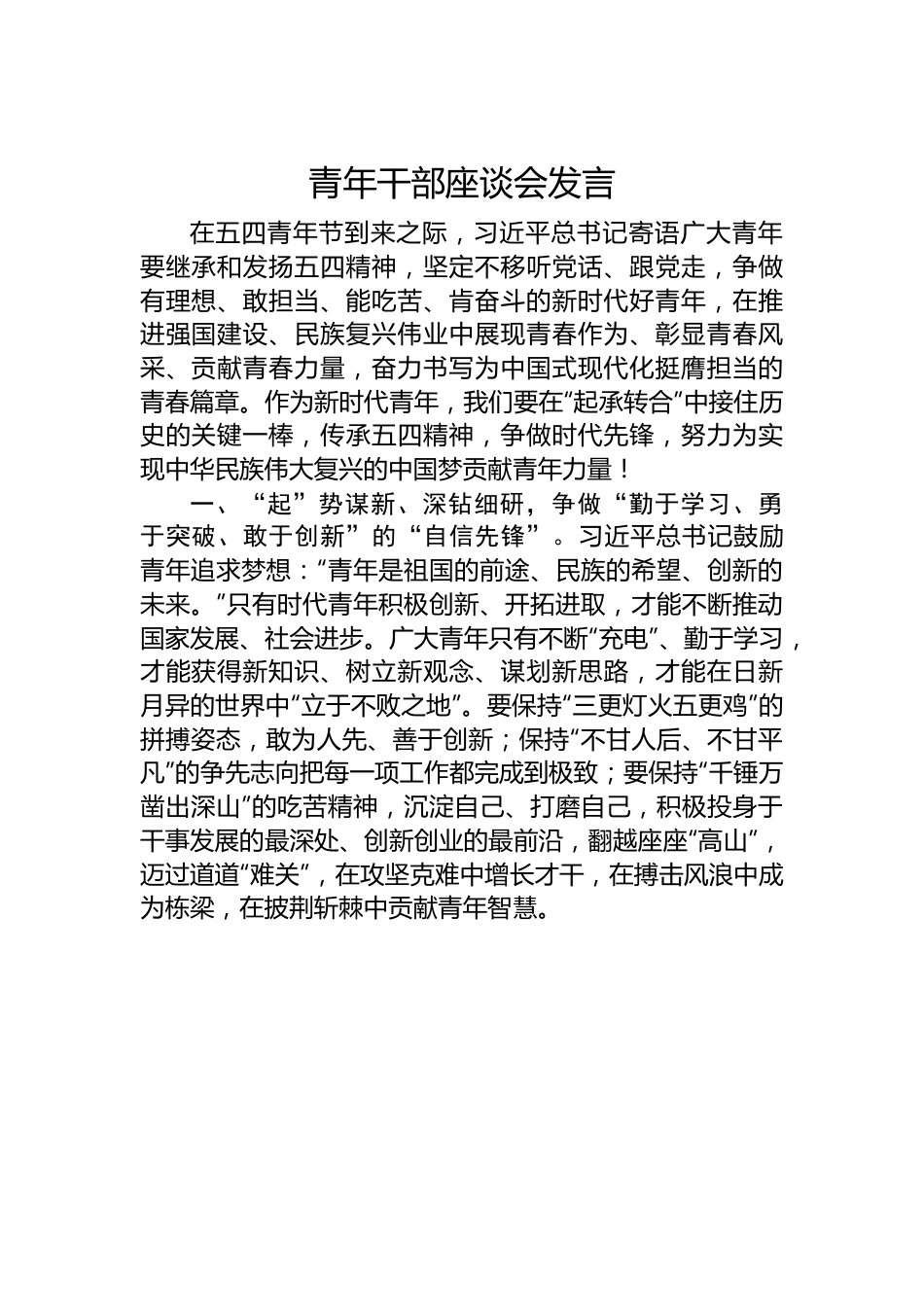 青年干部座谈会发言

在五四青年节到来之际，习近平总书记寄语广大青年要继承和发扬五四精神，坚定不移听党话、跟党走，争做有理想、敢担当、能吃苦、肯奋斗的新时代好青年，在推进强国建设、民族复兴伟业中展现青春作为、彰显青春风采、贡献青春力量，奋力书写为中国式现代化挺膺担当的青春篇章。作为新时代青年，我们要在“起承转合”中接住历史的关键一棒，传承五四精神，争做时代先锋，努力为实现中华民族伟大复兴的中国梦贡献青年力量！

一、“起”势谋新、深钻细研，争做“勤于学习、勇于突破、敢于创新”的“自信先锋”。习近平总书记鼓励青年追求梦想：“青年是祖国的前途、民族的希望、创新的未来。”只有时代青年积极创新、开拓进取，才能不断推动国家发展、社会进步。广大青年只有不断“充电”、勤于学习，才能获得新知识、树立新观念、谋划新思路，才能在日新月异的世界中“立于不败之地”。要保持“三更灯火五更鸡”的拼搏姿态，敢为人先、善于创新；保持“不甘人后、不甘平凡”的争先志向把每一项工作都完成到极致；要保持“千锤万凿出深山”的吃苦精神，沉淀自己、打磨自己，积极投身于干事发展的最深处、创新创业的最前沿，翻越座座“高山”，迈过道道“难关”，在攻坚克难中增长才干，在搏击风浪中成为栋梁，在披荆斩棘中贡献青年智慧。